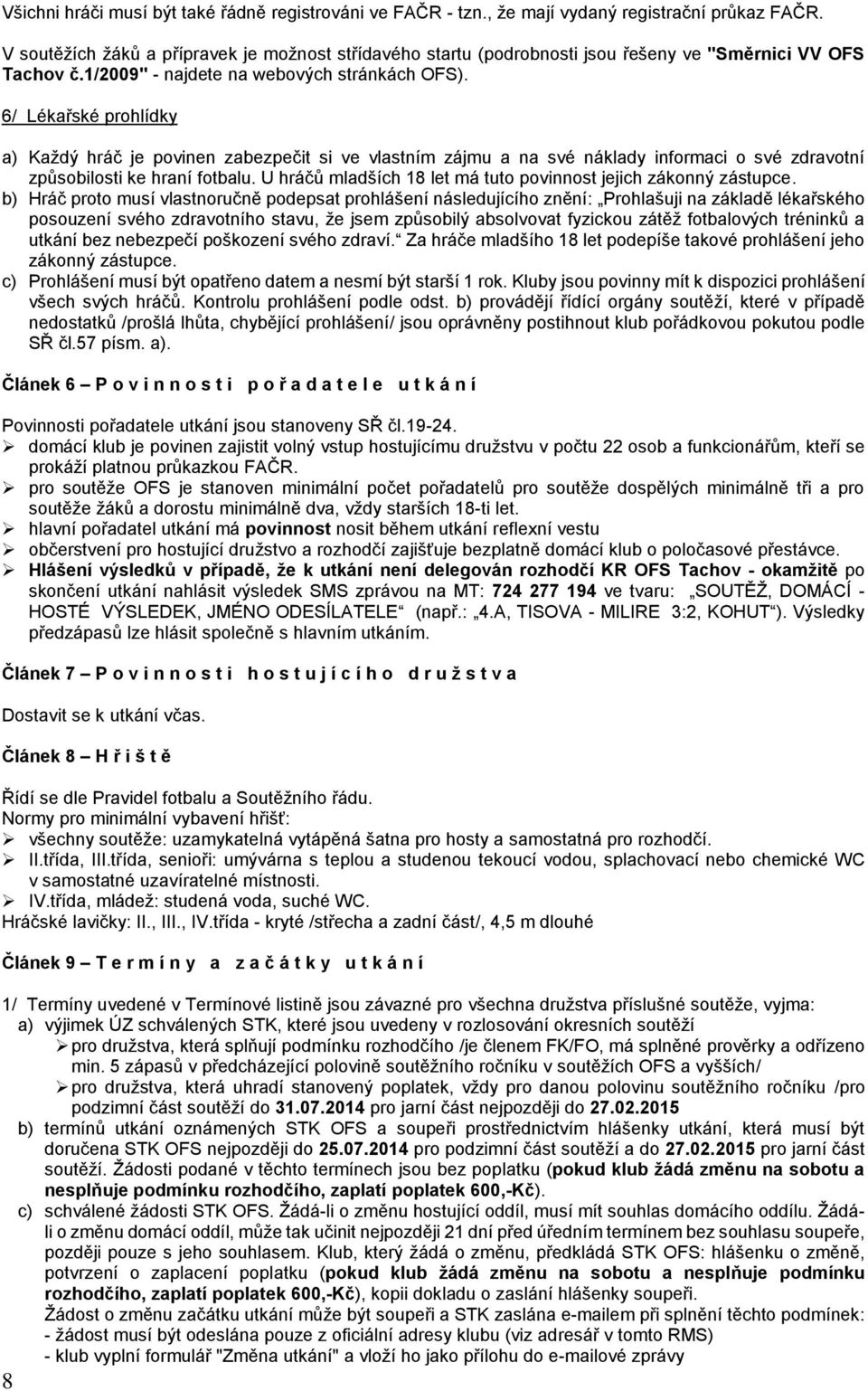 Všichni hráči musí být také řádně registrováni ve FAČR - tzn., že mají vydaný registrační průkaz FAČR.

V soutěžích žáků a přípravek je možnost střídavého startu (podrobnosti jsou řešeny ve "Směrnici VV OFS Tachov č.1/2009" - najdete na webových stránkách OFS).

6/ Lékařské prohlídky

a) Každý hráč je povinen zabezpečit si ve vlastním zájmu a na své náklady informaci o své zdravotní způsobilosti ke hraní fotbalu. U hráčů mladších 18 let má tuto povinnost jejich zákonný zástupce.
b) Hráč proto musí vlastnoručně podepsat prohlášení následujícího znění: „Prohlašuji na základě lékařského posouzení svého zdravotního stavu, že jsem způsobilý absolvovat fyzickou zátěž fotbalových tréninků a utkání bez nebezpečí poškození svého zdraví.“ Za hráče mladšího 18 let podepíše takové prohlášení jeho zákonný zástupce.
c) Prohlášení musí být opatřeno datem a nesmí být starší 1 rok. Kluby jsou povinny mít k dispozici prohlášení všech svých hráčů. Kontrolu prohlášení podle odst. b) provádějí řídící orgány soutěží, které v případě nedostatků /prošlá lhůta, chybějící prohlášení/ jsou oprávněny postihnout klub pořádkovou pokutou podle SŘ čl.57 písm. a).

Článek 6 – P o v i n n o s t i p o ř a d a t e l e u t k á n í

Povinnosti pořadatele utkání jsou stanoveny SŘ čl.19-24.
➢ domácí klub je povinen zajistit volný vstup hostujícímu družstvu v počtu 22 osob a funkcionářům, kteří se prokáží platnou průkazkou FAČR.
➢ pro soutěže OFS je stanoven minimální počet pořadatelů pro soutěže dospělých minimálně tři a pro soutěže žáků a dorostu minimálně dva, vždy starších 18-ti let.
➢ hlavní pořadatel utkání má povinnost nosit během utkání reflexní vestu
➢ občerstvení pro hostující družstvo a rozhodčí zajišťuje bezplatně domácí klub o poločasové přestávce.
➢ Hlášení výsledků v případě, že k utkání není delegován rozhodčí KR OFS Tachov - okamžitě po skončení utkání nahlásit výsledek SMS zprávou na MT: 724 277 194 ve tvaru: „SOUTĚŽ, DOMÁCÍ - HOSTÉ VÝSLEDEK, JMÉNO ODESÍLATELE“ (např.: „4.A, TISOVA - MILIRE 3:2, KOHUT“). Výsledky předzápasů lze hlásit společně s hlavním utkáním.

Článek 7 – P o v i n n o s t i h o s t u j í c í h o d r u ž s t v a

Dostavit se k utkání včas.

Článek 8 – H ř i š t ě

Řídí se dle Pravidel fotbalu a Soutěžního řádu.
Normy pro minimální vybavení hřišť:
➢ všechny soutěže: uzamykatelná vytápěná šatna pro hosty a samostatná pro rozhodčí.
➢ II.třída, III.třída, senioři: umývárna s teplou a studenou tekoucí vodou, splachovací nebo chemické WC v samostatné uzavíratelné místnosti.
➢ IV.třída, mládež: studená voda, suché WC.
Hráčské lavičky: II., III., IV.třída - kryté /střecha a zadní část/, 4,5 m dlouhé

Článek 9 – T e r m í n y a z a č á t k y u t k á n í

1/ Termíny uvedené v Termínové listině jsou závazné pro všechna družstva příslušné soutěže, vyjma:
a) výjimek ÚZ schválených STK, které jsou uvedeny v rozlosování okresních soutěží
➢ pro družstva, která splňují podmínku rozhodčího /je členem FK/FO, má splněné prověrky a odřízeno min. 5 zápasů v předcházející polovině soutěžního ročníku v soutěžích OFS a vyšších/
➢ pro družstva, která uhradí stanovený poplatek, vždy pro danou polovinu soutěžního ročníku /pro podzimní část soutěží do 31.07.2014 pro jarní část nejpozději do 27.02.2015
b) termínů utkání oznámených STK OFS a soupeři prostřednictvím hlášenky utkání, která musí být doručena STK OFS nejpozději do 25.07.2014 pro podzimní část soutěží a do 27.02.2015 pro jarní část soutěží. Žádosti podané v těchto termínech jsou bez poplatku (pokud klub žádá změnu na sobotu a nesplňuje podmínku rozhodčího, zaplatí poplatek 600,-Kč).
c) schválené žádosti STK OFS. Žádá-li o změnu hostující oddíl, musí mít souhlas domácího oddílu. Žádá-li o změnu domácí oddíl, může tak učinit nejpozději 21 dní před úředním termínem bez souhlasu soupeře, později pouze s jeho souhlasem. Klub, který žádá o změnu, předkládá STK OFS: hlášenku o změně, potvrzení o zaplacení poplatku (pokud klub žádá změnu na sobotu a nesplňuje podmínku rozhodčího, zaplatí poplatek 600,-Kč), kopii dokladu o zaslání hlášenky soupeři.
Žádost o změnu začátku utkání může být soupeři a STK zaslána e-mailem při splnění těchto podmínek:
- žádost musí být odeslána pouze z oficiální adresy klubu (viz adresář v tomto RMS)
- klub vyplní formulář "Změna utkání" a vloží ho jako přílohu do e-mailové zprávy

8